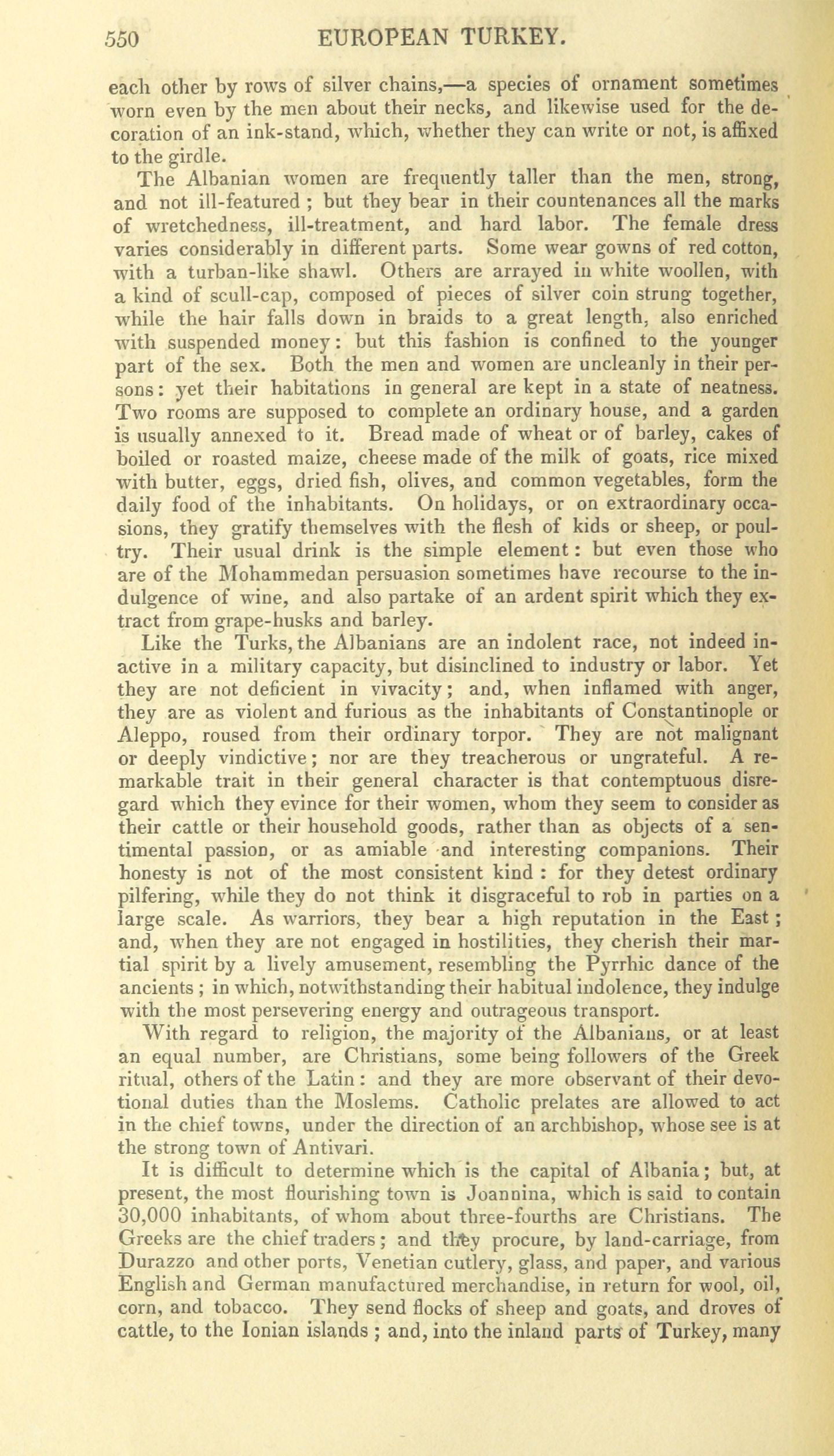 550 EUROPEAN TURKEY.

each other by rows of silver chains,—a species of ornament sometimes worn even by the men about their necks, and likewise used for the decoration of an ink-stand, which, whether they can write or not, is affixed to the girdle.

The Albanian women are frequently taller than the men, strong, and not ill-featured ; but they bear in their countenances all the marks of wretchedness, ill-treatment, and hard labor. The female dress varies considerably in different parts. Some wear gowns of red cotton, with a turban-like shawl. Others are arrayed in white woollen, with a kind of scull-cap, composed of pieces of silver coin strung together, while the hair falls down in braids to a great length, also enriched with suspended money: but this fashion is confined to the younger part of the sex. Both the men and women are uncleanly in their persons: yet their habitations in general are kept in a state of neatness. Two rooms are supposed to complete an ordinary house, and a garden is usually annexed to it. Bread made of wheat or of barley, cakes of boiled or roasted maize, cheese made of the milk of goats, rice mixed with butter, eggs, dried fish, olives, and common vegetables, form the daily food of the inhabitants. On holidays, or on extraordinary occasions, they gratify themselves with the flesh of kids or sheep, or poultry. Their usual drink is the simple element: but even those who are of the Mohammedan persuasion sometimes have recourse to the indulgence of wine, and also partake of an ardent spirit which they extract from grape-husks and barley.

Like the Turks, the Albanians are an indolent race, not indeed inactive in a military capacity, but disinclined to industry or labor. Yet they are not deficient in vivacity; and, when inflamed with anger, they are as violent and furious as the inhabitants of Constantinople or Aleppo, roused from their ordinary torpor. They are not malignant or deeply vindictive; nor are they treacherous or ungrateful. A remarkable trait in their general character is that contemptuous disregard which they evince for their women, whom they seem to consider as their cattle or their household goods, rather than as objects of a sentimental passion, or as amiable and interesting companions. Their honesty is not of the most consistent kind : for they detest ordinary pilfering, while they do not think it disgraceful to rob in parties on a large scale. As warriors, they bear a high reputation in the East; and, when they are not engaged in hostilities, they cherish their martial spirit by a lively amusement, resembling the Pyrrhic dance of the ancients ; in which, notwithstanding their habitual indolence, they indulge with the most persevering energy and outrageous transport.

With regard to religion, the majority of the Albanians, or at least an equal number, are Christians, some being followers of the Greek ritual, others of the Latin : and they are more observant of their devotional duties than the Moslems. Catholic prelates are allowed to act in the chief towns, under the direction of an archbishop, whose see is at the strong town of Antivari.

It is difficult to determine which is the capital of Albania; but, at present, the most flourishing town is Joannina, which is said to contain 30,000 inhabitants, of whom about three-fourths are Christians. The Greeks are the chief traders; and they procure, by land-carriage, from Durazzo and other ports, Venetian cutlery, glass, and paper, and various English and German manufactured merchandise, in return for wool, oil, corn, and tobacco. They send flocks of sheep and goats, and droves of cattle, to the Ionian islands ; and, into the inland parts of Turkey, many